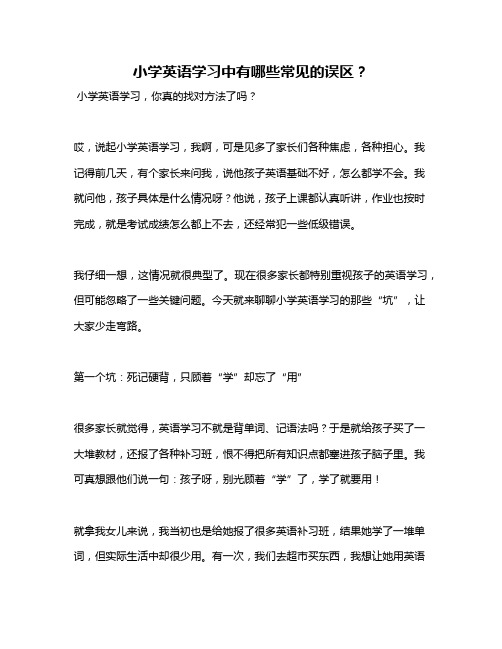 小学英语学习中有哪些常见的误区？

小学英语学习，你真的找对方法了吗？

哎，说起小学英语学习，我啊，可是见多了家长们各种焦虑，各种担心。我记得前几天，有个家长来问我，说他孩子英语基础不好，怎么都学不会。我就问他，孩子具体是什么情况呀？他说，孩子上课都认真听讲，作业也按时完成，就是考试成绩怎么都上不去，还经常犯一些低级错误。

我仔细一想，这情况就很典型了。现在很多家长都特别重视孩子的英语学习，但可能忽略了一些关键问题。今天就来聊聊小学英语学习的那些“坑”，让大家少走弯路。

第一个坑：死记硬背，只顾着“学”却忘了“用”

很多家长就觉得，英语学习不就是背单词、记语法吗？于是就给孩子买了一大堆教材，还报了各种补习班，恨不得把所有知识点都塞进孩子脑子里。我可真想跟他们说一句：孩子呀，别光顾着“学”了，学了就要用！

就拿我女儿来说，我当初也是给她报了很多英语补习班，结果她学了一堆单词，但实际生活中却很少用。有一次，我们去超市买东西，我想让她用英语